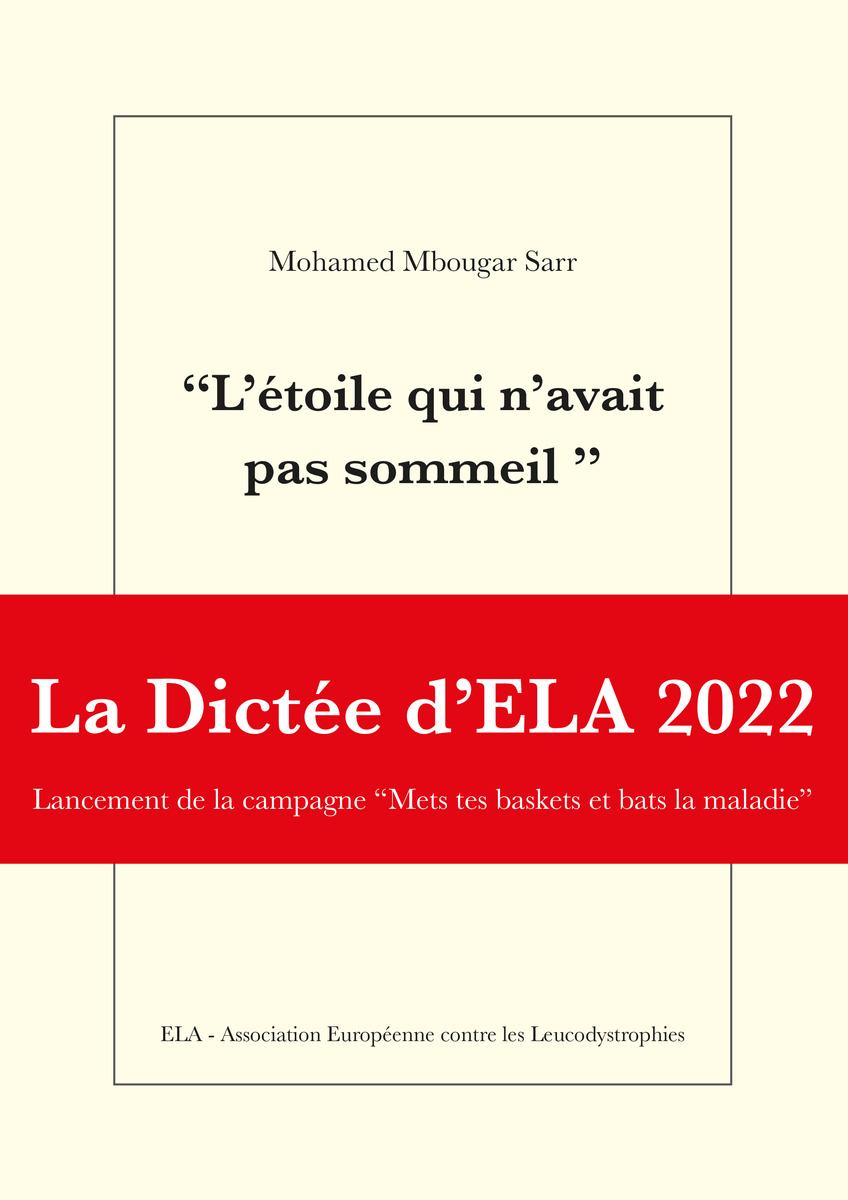 Mohamed Mbougar Sarr

“L’étoile qui n’avait pas sommeil ”

La Dictée d’ELA 2022

Lancement de la campagne “Mets tes baskets et bats la maladie”

ELA - Association Européenne contre les Leucodystrophies